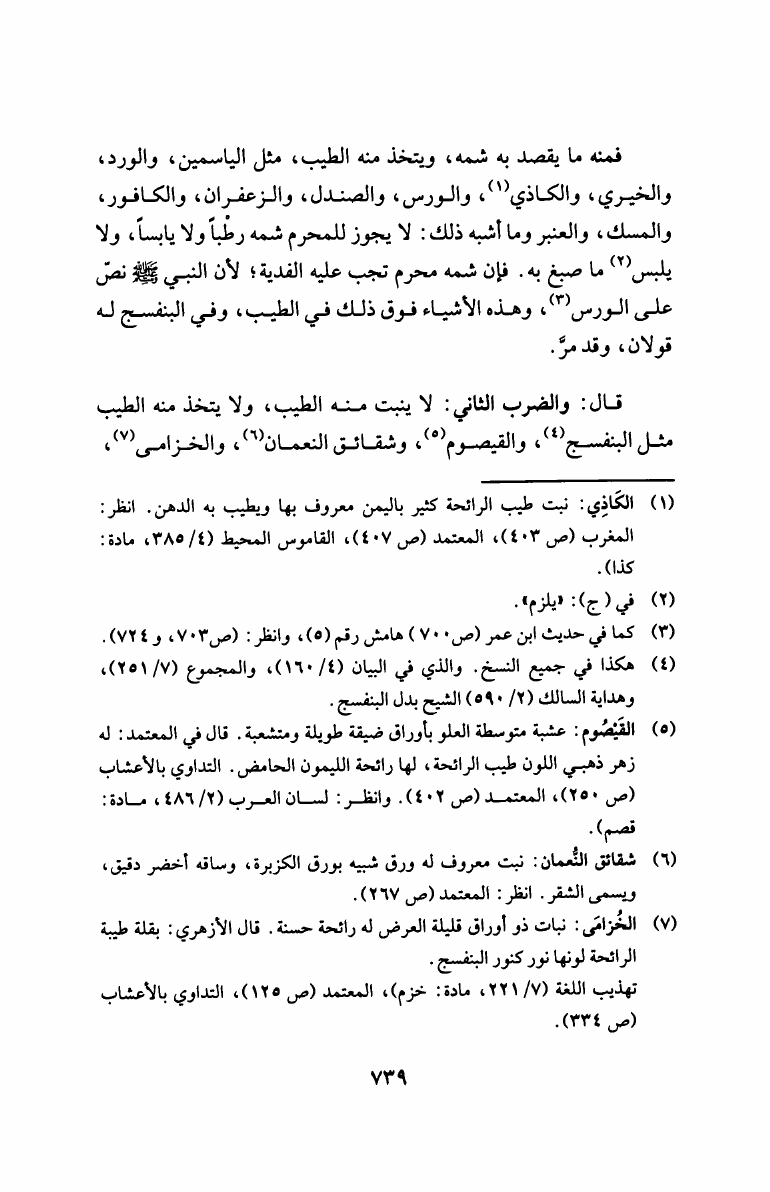 فمنه ما يقصد به شمه، ويتخذ منه الطيب، مثل الياسمين، والورد، والخيري، والكاذي$^{(١)}$، والورس، والصندل، والزعفران، والكافور، والمسك، والعنبر وما أشبه ذلك: لا يجوز للمحرم شمه رطْباً ولا يابساً، ولا يلبس$^{(٢)}$ ما صبغ به. فإن شمه محرم تجب عليه الفدية؛ لأن النبي ﷺ نصّ على الورس$^{(٣)}$، وهذه الأشياء فوق ذلك في الطيب، وفي البنفسج له قولان، وقد مرَّ.

قال: والضرب الثاني: لا ينبت منه الطيب، ولا يتخذ منه الطيب مثل البنفسج$^{(٤)}$، والقيصوم$^{(٥)}$، وشقائق النعمان$^{(٦)}$، والخزامى$^{(٧)}$،

(١) الكَاذِي: نبت طيب الرائحة كثير باليمن معروف بها ويطيب به الدهن. انظر: المغرب (ص ٤٠٣)، المعتمد (ص ٤٠٧)، القاموس المحيط (٤/ ٣٨٥، مادة: كذا).

(٢) في (ج): «يلزم».

(٣) كما في حديث ابن عمر (ص٧٠٠) هامش رقم (٥)، وانظر: (ص٧٠٣، و ٧٢٤).

(٤) هكذا في جميع النسخ. والذي في البيان (٤/ ١٦٠)، والمجموع (٧/ ٢٥١)، وهداية السالك (٢/ ٥٩٠) الشيح بدل البنفسج.

(٥) القَيْصُوم: عشبة متوسطة العلو بأوراق ضيقة طويلة ومتشعبة. قال في المعتمد: له زهر ذهبي اللون طيب الرائحة، لها رائحة الليمون الحامض. التداوي بالأعشاب (ص ٢٥٠)، المعتمد (ص ٤٠٢). وانظر: لسان العرب (٢/ ٤٨٦، مادة: قصم).

(٦) شقائق النُّعمان: نبت معروف له ورق شبيه بورق الكزبرة، وساقه أخضر دقيق، ويسمى الشقر. انظر: المعتمد (ص ٢٦٧).

(٧) الخُزامَى: نبات ذو أوراق قليلة العرض له رائحة حسنة. قال الأزهري: بقلة طيبة الرائحة لونها نور كنور البنفسج.
تهذيب اللغة (٧/ ٢٢١، مادة: خزم)، المعتمد (ص ١٢٥)، التداوي بالأعشاب (ص ٣٣٤).

٧٣٩